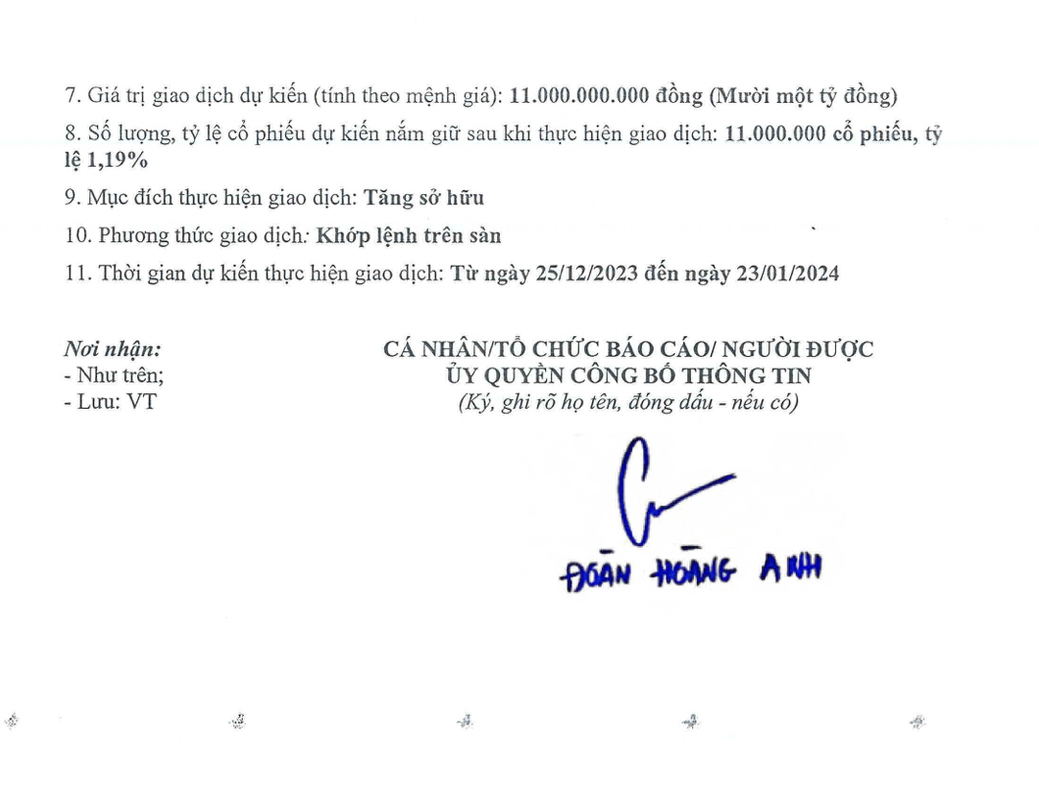 7. Giá trị giao dịch dự kiến (tính theo mệnh giá): 11.000.000.000 đồng (Mười một tỷ đồng)

8. Số lượng, tỷ lệ cổ phiếu dự kiến nắm giữ sau khi thực hiện giao dịch: 11.000.000 cổ phiếu, tỷ lệ 1,19%

9. Mục đích thực hiện giao dịch: Tăng sở hữu

10. Phương thức giao dịch: Khớp lệnh trên sàn

11. Thời gian dự kiến thực hiện giao dịch: Từ ngày 25/12/2023 đến ngày 23/01/2024

Nơi nhận:
- Như trên;
- Lưu: VT

CÁ NHÂN/TỔ CHỨC BÁO CÁO/ NGƯỜI ĐƯỢC
ỦY QUYỀN CÔNG BỐ THÔNG TIN
(Ký, ghi rõ họ tên, đóng dấu - nếu có)

ĐOÀN HOÀNG ANH